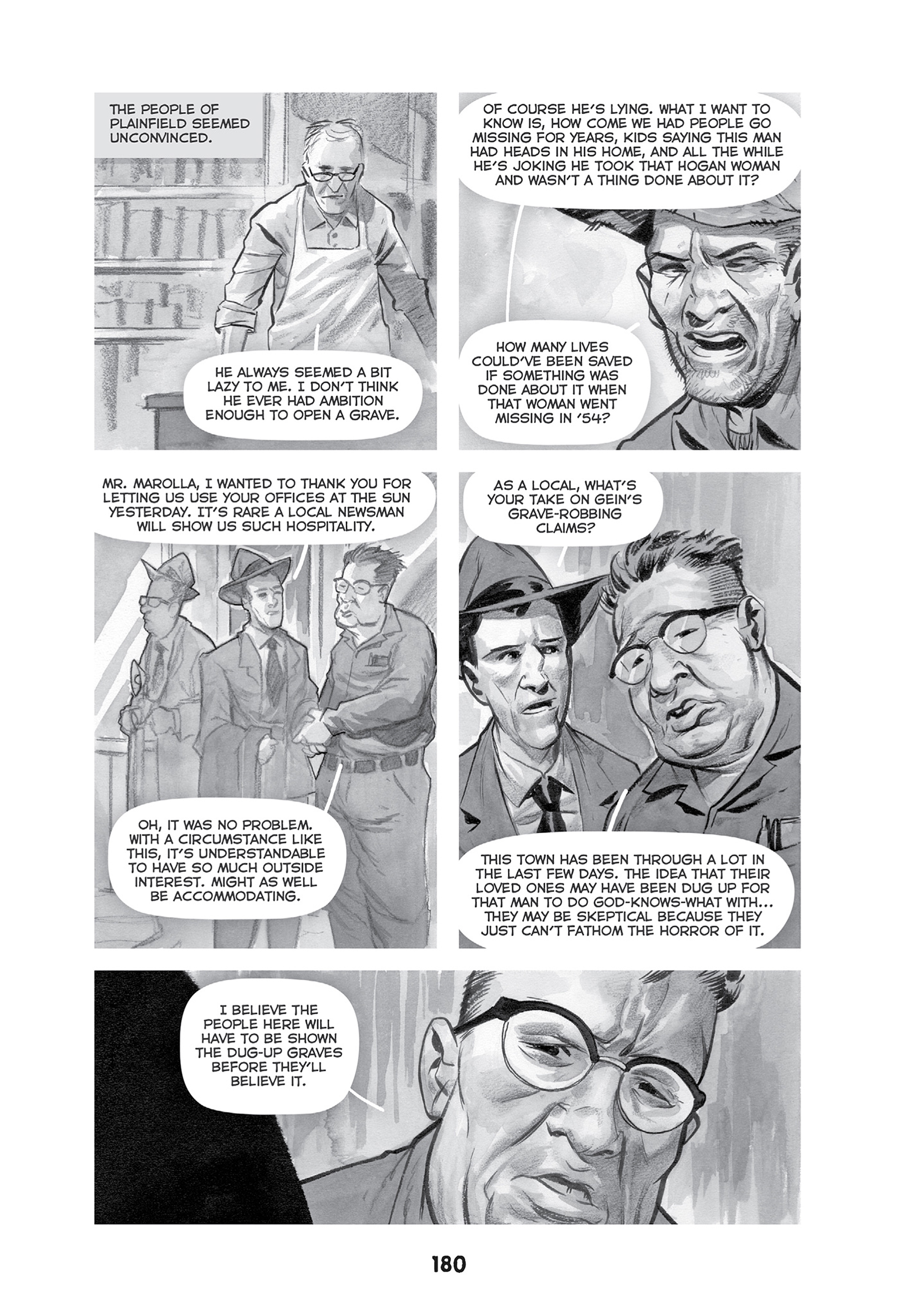 THE PEOPLE OF PLAINFIELD SEEMED UNCONVINCED.

HE ALWAYS SEEMED A BIT LAZY TO ME. I DON'T THINK HE EVER HAD AMBITION ENOUGH TO OPEN A GRAVE.

OF COURSE HE'S LYING. WHAT I WANT TO KNOW IS, HOW COME WE HAD PEOPLE GO MISSING FOR YEARS, KIDS SAYING THIS MAN HAD HEADS IN HIS HOME, AND ALL THE WHILE HE'S JOKING HE TOOK THAT HOGAN WOMAN AND WASN'T A THING DONE ABOUT IT?

HOW MANY LIVES COULD'VE BEEN SAVED IF SOMETHING WAS DONE ABOUT IT WHEN THAT WOMAN WENT MISSING IN '54?

MR. MAROLLA, I WANTED TO THANK YOU FOR LETTING US USE YOUR OFFICES AT THE SUN YESTERDAY. IT'S RARE A LOCAL NEWSMAN WILL SHOW US SUCH HOSPITALITY.

OH, IT WAS NO PROBLEM. WITH A CIRCUMSTANCE LIKE THIS, IT'S UNDERSTANDABLE TO HAVE SO MUCH OUTSIDE INTEREST. MIGHT AS WELL BE ACCOMMODATING.

AS A LOCAL, WHAT'S YOUR TAKE ON GEIN'S GRAVE-ROBBING CLAIMS?

THIS TOWN HAS BEEN THROUGH A LOT IN THE LAST FEW DAYS. THE IDEA THAT THEIR LOVED ONES MAY HAVE BEEN DUG UP FOR THAT MAN TO DO GOD-KNOWS-WHAT WITH... THEY MAY BE SKEPTICAL BECAUSE THEY JUST CAN'T FATHOM THE HORROR OF IT.

I BELIEVE THE PEOPLE HERE WILL HAVE TO BE SHOWN THE DUG-UP GRAVES BEFORE THEY'LL BELIEVE IT.

180